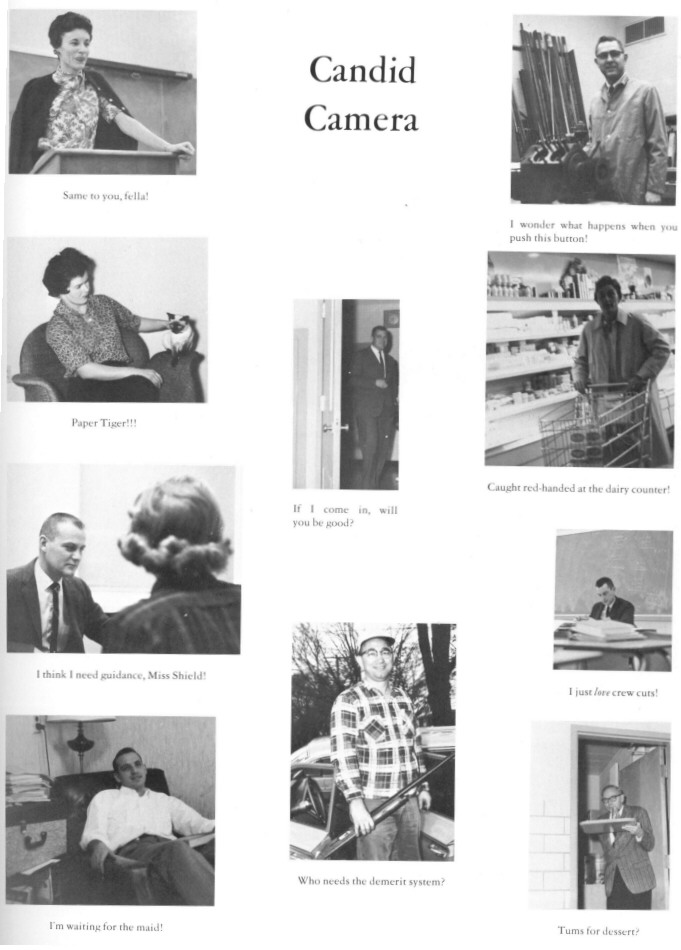 Candid Camera

Same to you, fella!

Paper Tiger!!!

I think I need guidance, Miss Shield!

I'm waiting for the maid!

If I come in, will you be good?

Who needs the demerit system?

I wonder what happens when you push this button!

Caught red-handed at the dairy counter!

I just love crew cuts!

Tums for dessert?